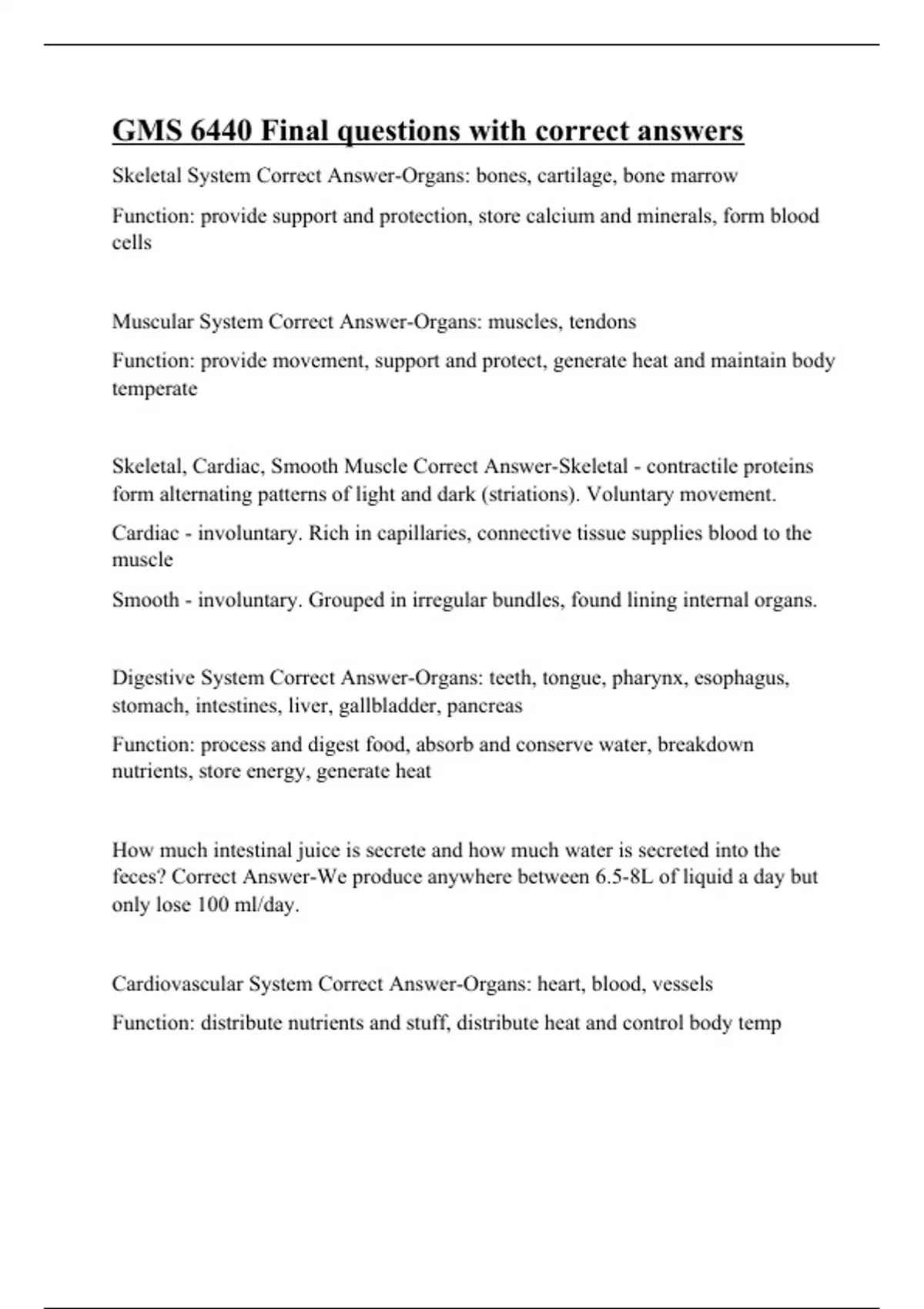 GMS 6440 Final questions with correct answers

Skeletal System Correct Answer-Organs: bones, cartilage, bone marrow

Function: provide support and protection, store calcium and minerals, form blood cells

Muscular System Correct Answer-Organs: muscles, tendons

Function: provide movement, support and protect, generate heat and maintain body temperate

Skeletal, Cardiac, Smooth Muscle Correct Answer-Skeletal - contractile proteins form alternating patterns of light and dark (striations). Voluntary movement.

Cardiac - involuntary. Rich in capillaries, connective tissue supplies blood to the muscle

Smooth - involuntary. Grouped in irregular bundles, found lining internal organs.

Digestive System Correct Answer-Organs: teeth, tongue, pharynx, esophagus, stomach, intestines, liver, gallbladder, pancreas

Function: process and digest food, absorb and conserve water, breakdown nutrients, store energy, generate heat

How much intestinal juice is secrete and how much water is secreted into the feces? Correct Answer-We produce anywhere between 6.5-8L of liquid a day but only lose 100 ml/day.

Cardiovascular System Correct Answer-Organs: heart, blood, vessels

Function: distribute nutrients and stuff, distribute heat and control body temp